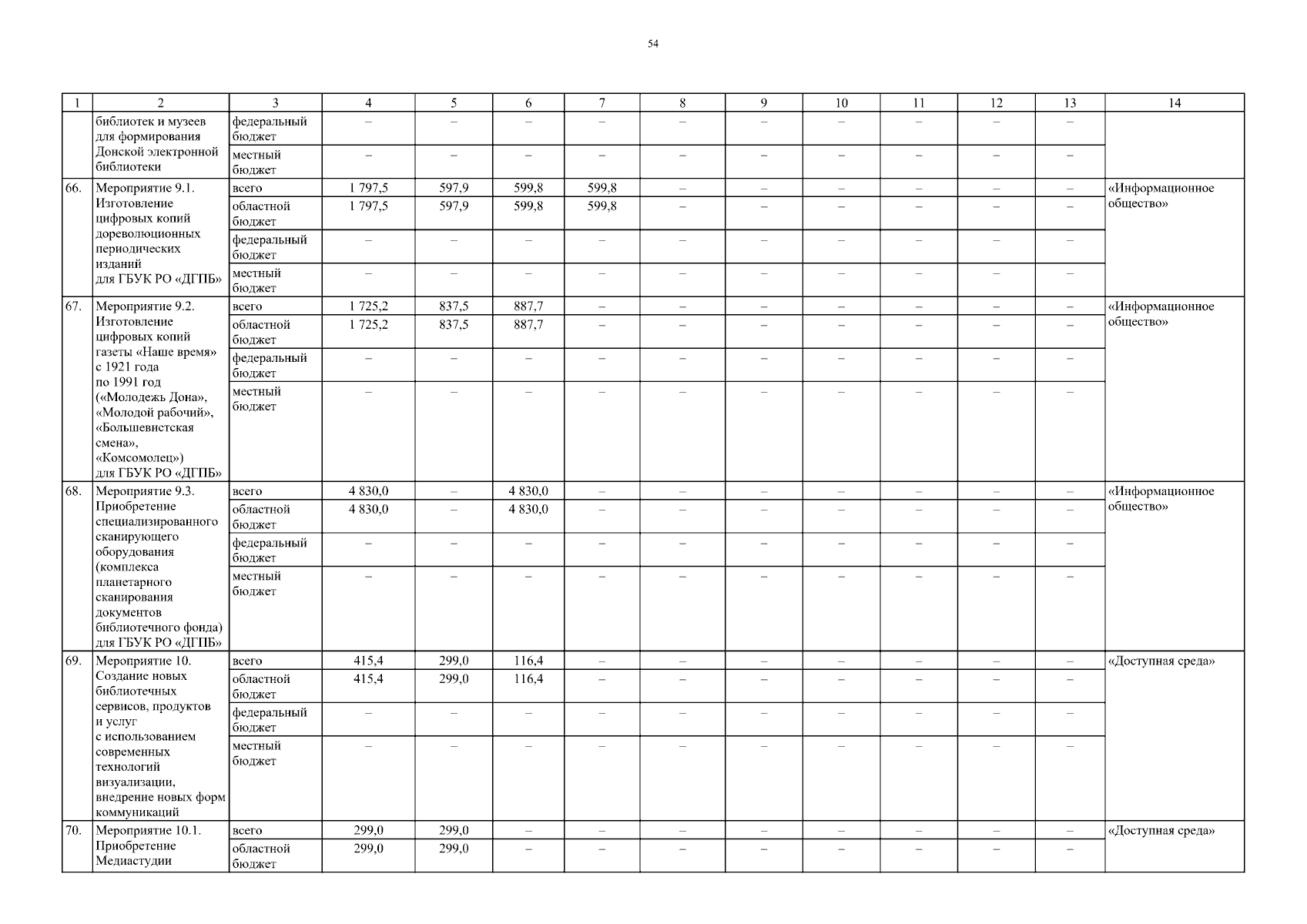 54

| 1 | 2 | 3 | 4 | 5 | 6 | 7 | 8 | 9 | 10 | 11 | 12 | 13 | 14 |
|---|---|---|---|---|---|---|---|---|---|---|---|---|---|
| | библиотек и музеев для формирования Донской электронной библиотеки | федеральный бюджет | – | – | – | – | – | – | – | – | – | – | |
| | | местный бюджет | – | – | – | – | – | – | – | – | – | – | |
| 66. | Мероприятие 9.1. Изготовление цифровых копий дореволюционных периодических изданий для ГБУК РО «ДГПБ» | всего | 1 797,5 | 597,9 | 599,8 | 599,8 | – | – | – | – | – | – | «Информационное общество» |
| | | областной бюджет | 1 797,5 | 597,9 | 599,8 | 599,8 | – | – | – | – | – | – | |
| | | федеральный бюджет | – | – | – | – | – | – | – | – | – | – | |
| | | местный бюджет | – | – | – | – | – | – | – | – | – | – | |
| 67. | Мероприятие 9.2. Изготовление цифровых копий газеты «Наше время» с 1921 года по 1991 год («Молодежь Дона», «Молодой рабочий», «Большевистская смена», «Комсомолец») для ГБУК РО «ДГПБ» | всего | 1 725,2 | 837,5 | 887,7 | – | – | – | – | – | – | – | «Информационное общество» |
| | | областной бюджет | 1 725,2 | 837,5 | 887,7 | – | – | – | – | – | – | – | |
| | | федеральный бюджет | – | – | – | – | – | – | – | – | – | – | |
| | | местный бюджет | – | – | – | – | – | – | – | – | – | – | |
| 68. | Мероприятие 9.3. Приобретение специализированного сканирующего оборудования (комплекса планетарного сканирования документов библиотечного фонда) для ГБУК РО «ДГПБ» | всего | 4 830,0 | – | 4 830,0 | – | – | – | – | – | – | – | «Информационное общество» |
| | | областной бюджет | 4 830,0 | – | 4 830,0 | – | – | – | – | – | – | – | |
| | | федеральный бюджет | – | – | – | – | – | – | – | – | – | – | |
| | | местный бюджет | – | – | – | – | – | – | – | – | – | – | |
| 69. | Мероприятие 10. Создание новых библиотечных сервисов, продуктов и услуг с использованием современных технологий визуализации, внедрение новых форм коммуникаций | всего | 415,4 | 299,0 | 116,4 | – | – | – | – | – | – | – | «Доступная среда» |
| | | областной бюджет | 415,4 | 299,0 | 116,4 | – | – | – | – | – | – | – | |
| | | федеральный бюджет | – | – | – | – | – | – | – | – | – | – | |
| | | местный бюджет | – | – | – | – | – | – | – | – | – | – | |
| 70. | Мероприятие 10.1. Приобретение Медиастудии | всего | 299,0 | 299,0 | – | – | – | – | – | – | – | – | «Доступная среда» |
| | | областной бюджет | 299,0 | 299,0 | – | – | – | – | – | – | – | – | |